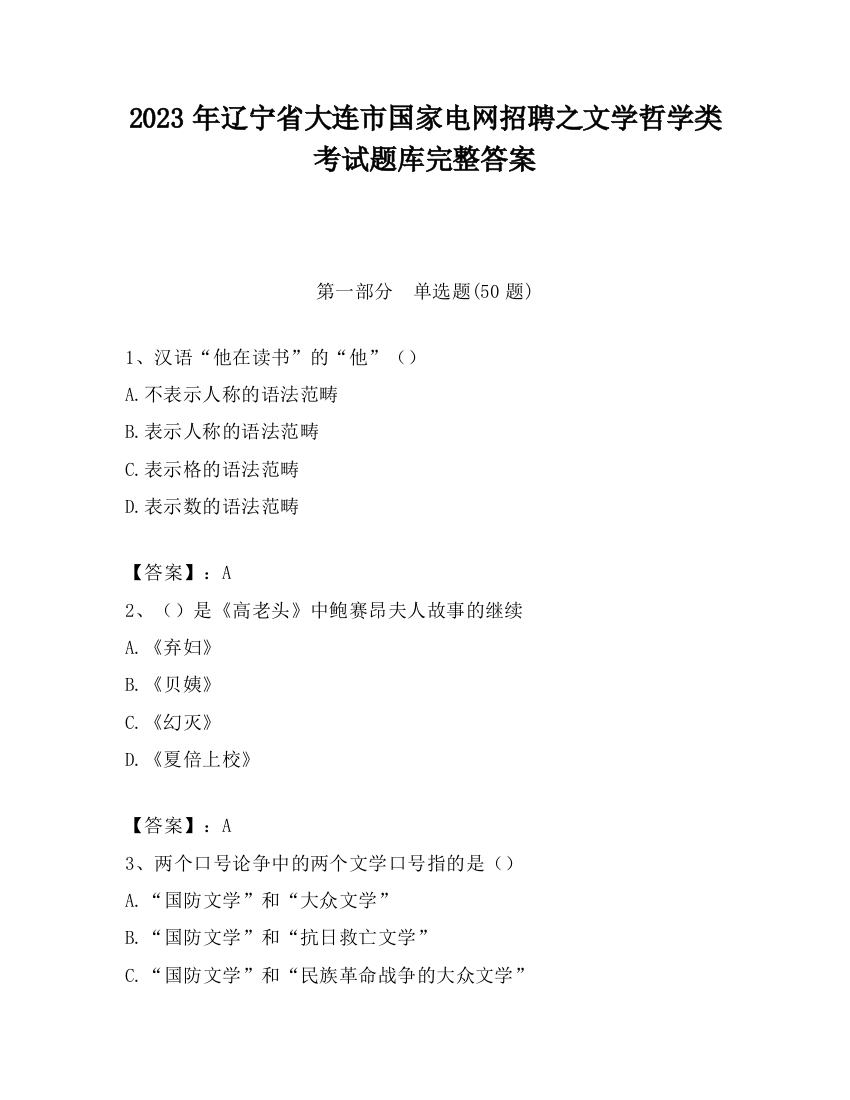 2023 年辽宁省大连市国家电网招聘之文学哲学类考试题库完整答案

第一部分　单选题(50 题)

1、汉语“他在读书”的“他”（）

A.不表示人称的语法范畴

B.表示人称的语法范畴

C.表示格的语法范畴

D.表示数的语法范畴

【答案】：A

2、（）是《高老头》中鲍赛昂夫人故事的继续

A.《弃妇》

B.《贝姨》

C.《幻灭》

D.《夏倍上校》

【答案】：A

3、两个口号论争中的两个文学口号指的是（）

A.“国防文学”和“大众文学”

B.“国防文学”和“抗日救亡文学”

C.“国防文学”和“民族革命战争的大众文学”